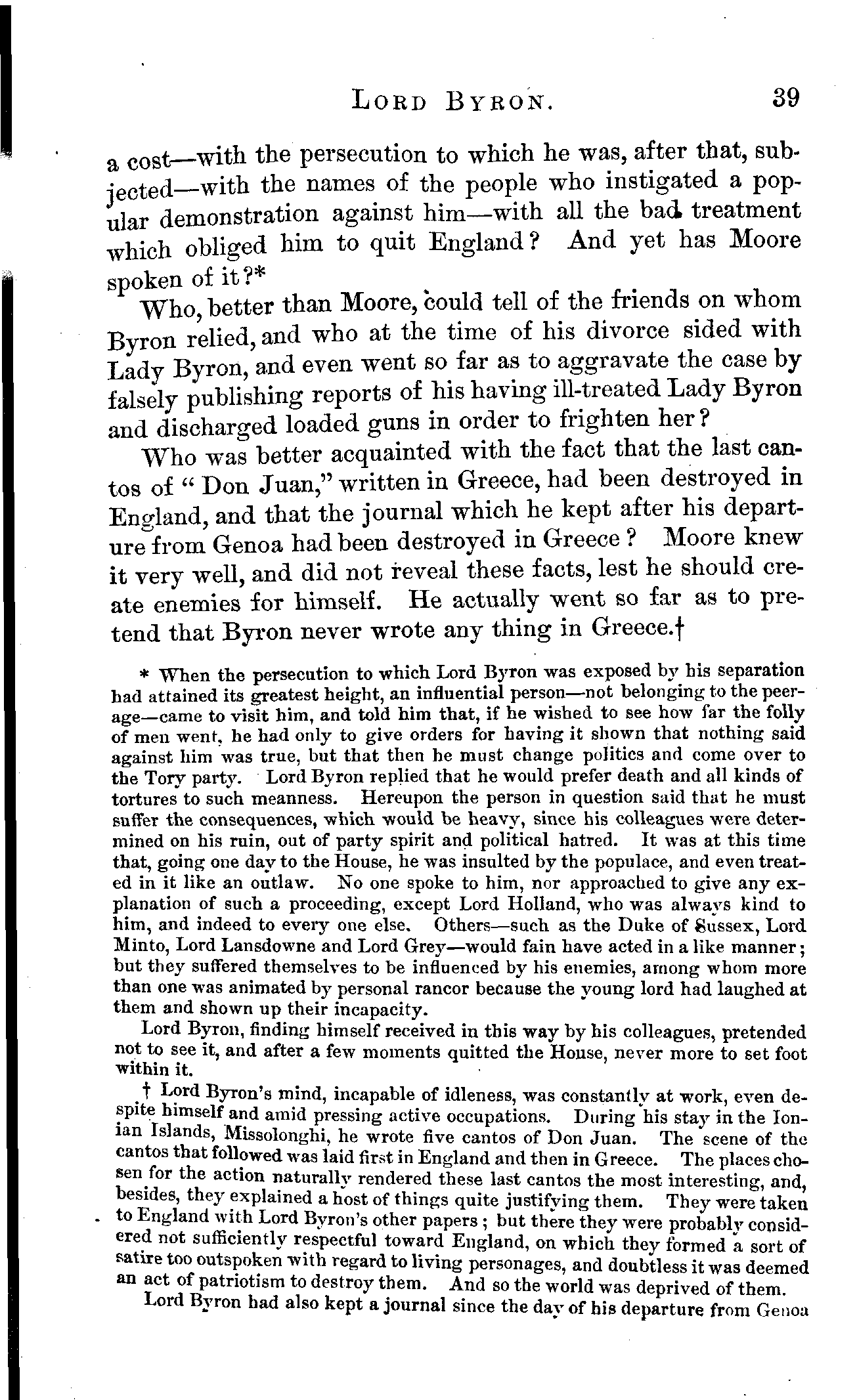 LORD BYRON. 39

a cost—with the persecution to which he was, after that, subjected—with the names of the people who instigated a popular demonstration against him—with all the bad treatment which obliged him to quit England? And yet has Moore spoken of it?*

Who, better than Moore, could tell of the friends on whom Byron relied, and who at the time of his divorce sided with Lady Byron, and even went so far as to aggravate the case by falsely publishing reports of his having ill-treated Lady Byron and discharged loaded guns in order to frighten her?

Who was better acquainted with the fact that the last cantos of "Don Juan," written in Greece, had been destroyed in England, and that the journal which he kept after his departure from Genoa had been destroyed in Greece? Moore knew it very well, and did not reveal these facts, lest he should create enemies for himself. He actually went so far as to pretend that Byron never wrote any thing in Greece.†

* When the persecution to which Lord Byron was exposed by his separation had attained its greatest height, an influential person—not belonging to the peerage—came to visit him, and told him that, if he wished to see how far the folly of men went, he had only to give orders for having it shown that nothing said against him was true, but that then he must change politics and come over to the Tory party. Lord Byron replied that he would prefer death and all kinds of tortures to such meanness. Hereupon the person in question said that he must suffer the consequences, which would be heavy, since his colleagues were determined on his ruin, out of party spirit and political hatred. It was at this time that, going one day to the House, he was insulted by the populace, and even treated in it like an outlaw. No one spoke to him, nor approached to give any explanation of such a proceeding, except Lord Holland, who was always kind to him, and indeed to every one else. Others—such as the Duke of Sussex, Lord Minto, Lord Lansdowne and Lord Grey—would fain have acted in a like manner; but they suffered themselves to be influenced by his enemies, among whom more than one was animated by personal rancor because the young lord had laughed at them and shown up their incapacity.

Lord Byron, finding himself received in this way by his colleagues, pretended not to see it, and after a few moments quitted the House, never more to set foot within it.

† Lord Byron's mind, incapable of idleness, was constantly at work, even despite himself and amid pressing active occupations. During his stay in the Ionian Islands, Missolonghi, he wrote five cantos of Don Juan. The scene of the cantos that followed was laid first in England and then in Greece. The places chosen for the action naturally rendered these last cantos the most interesting, and, besides, they explained a host of things quite justifying them. They were taken to England with Lord Byron's other papers; but there they were probably considered not sufficiently respectful toward England, on which they formed a sort of satire too outspoken with regard to living personages, and doubtless it was deemed an act of patriotism to destroy them. And so the world was deprived of them.

Lord Byron had also kept a journal since the day of his departure from Genoa